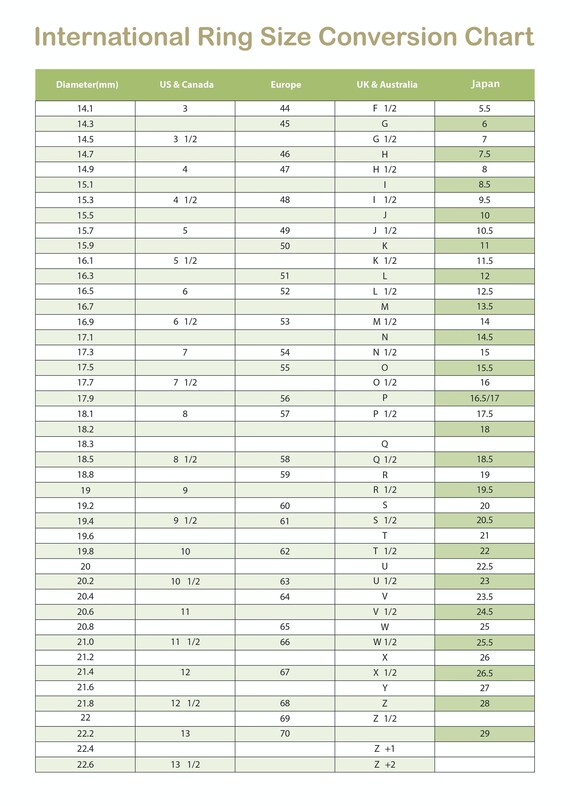 International Ring Size Conversion Chart

| Diameter(mm) | US & Canada | Europe | UK & Australia | Japan |
|---|---|---|---|---|
| 14.1 | 3 | 44 | F 1/2 | 5.5 |
| 14.3 | | 45 | G | 6 |
| 14.5 | 3 1/2 | | G 1/2 | 7 |
| 14.7 | | 46 | H | 7.5 |
| 14.9 | 4 | 47 | H 1/2 | 8 |
| 15.1 | | | I | 8.5 |
| 15.3 | 4 1/2 | 48 | I 1/2 | 9.5 |
| 15.5 | | | J | 10 |
| 15.7 | 5 | 49 | J 1/2 | 10.5 |
| 15.9 | | 50 | K | 11 |
| 16.1 | 5 1/2 | | K 1/2 | 11.5 |
| 16.3 | | 51 | L | 12 |
| 16.5 | 6 | 52 | L 1/2 | 12.5 |
| 16.7 | | | M | 13.5 |
| 16.9 | 6 1/2 | 53 | M 1/2 | 14 |
| 17.1 | | | N | 14.5 |
| 17.3 | 7 | 54 | N 1/2 | 15 |
| 17.5 | | 55 | O | 15.5 |
| 17.7 | 7 1/2 | | O 1/2 | 16 |
| 17.9 | | 56 | P | 16.5/17 |
| 18.1 | 8 | 57 | P 1/2 | 17.5 |
| 18.2 | | | | 18 |
| 18.3 | | | Q | |
| 18.5 | 8 1/2 | 58 | Q 1/2 | 18.5 |
| 18.8 | | 59 | R | 19 |
| 19 | 9 | | R 1/2 | 19.5 |
| 19.2 | | 60 | S | 20 |
| 19.4 | 9 1/2 | 61 | S 1/2 | 20.5 |
| 19.6 | | | T | 21 |
| 19.8 | 10 | 62 | T 1/2 | 22 |
| 20 | | | U | 22.5 |
| 20.2 | 10 1/2 | 63 | U 1/2 | 23 |
| 20.4 | | 64 | V | 23.5 |
| 20.6 | 11 | | V 1/2 | 24.5 |
| 20.8 | | 65 | W | 25 |
| 21.0 | 11 1/2 | 66 | W 1/2 | 25.5 |
| 21.2 | | | X | 26 |
| 21.4 | 12 | 67 | X 1/2 | 26.5 |
| 21.6 | | | Y | 27 |
| 21.8 | 12 1/2 | 68 | Z | 28 |
| 22 | | 69 | Z 1/2 | |
| 22.2 | 13 | 70 | | 29 |
| 22.4 | | | Z +1 | |
| 22.6 | 13 1/2 | | Z +2 | |